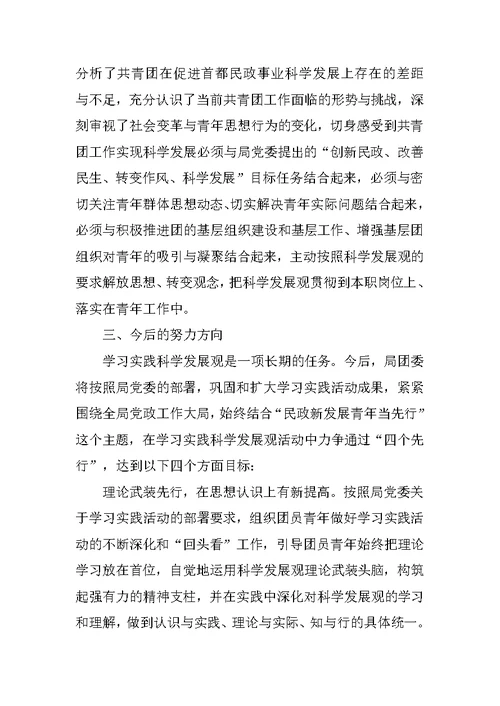 分析了共青团在促进首都民政事业科学发展上存在的差距与不足，充分认识了当前共青团工作面临的形势与挑战，深刻审视了社会变革与青年思想行为的变化，切身感受到共青团工作实现科学发展必须与局党委提出的“创新民政、改善民生、转变作风、科学发展”目标任务结合起来，必须与密切关注青年群体思想动态、切实解决青年实际问题结合起来，必须与积极推进团的基层组织建设和基层工作、增强基层团组织对青年的吸引与凝聚结合起来，主动按照科学发展观的要求解放思想、转变观念，把科学发展观贯彻到本职岗位上、落实在青年工作中。

三、今后的努力方向

学习实践科学发展观是一项长期的任务。今后，局团委将按照局党委的部署，巩固和扩大学习实践活动成果，紧紧围绕全局党政工作大局，始终结合“民政新发展青年当先行”这个主题，在学习实践科学发展观活动中力争通过“四个先行”，达到以下四个方面目标：

理论武装先行，在思想认识上有新提高。按照局党委关于学习实践活动的部署要求，组织团员青年做好学习实践活动的不断深化和“回头看”工作，引导团员青年始终把理论学习放在首位，自觉地运用科学发展观理论武装头脑，构筑起强有力的精神支柱，并在实践中深化对科学发展观的学习和理解，做到认识与实践、理论与实际、知与行的具体统一。